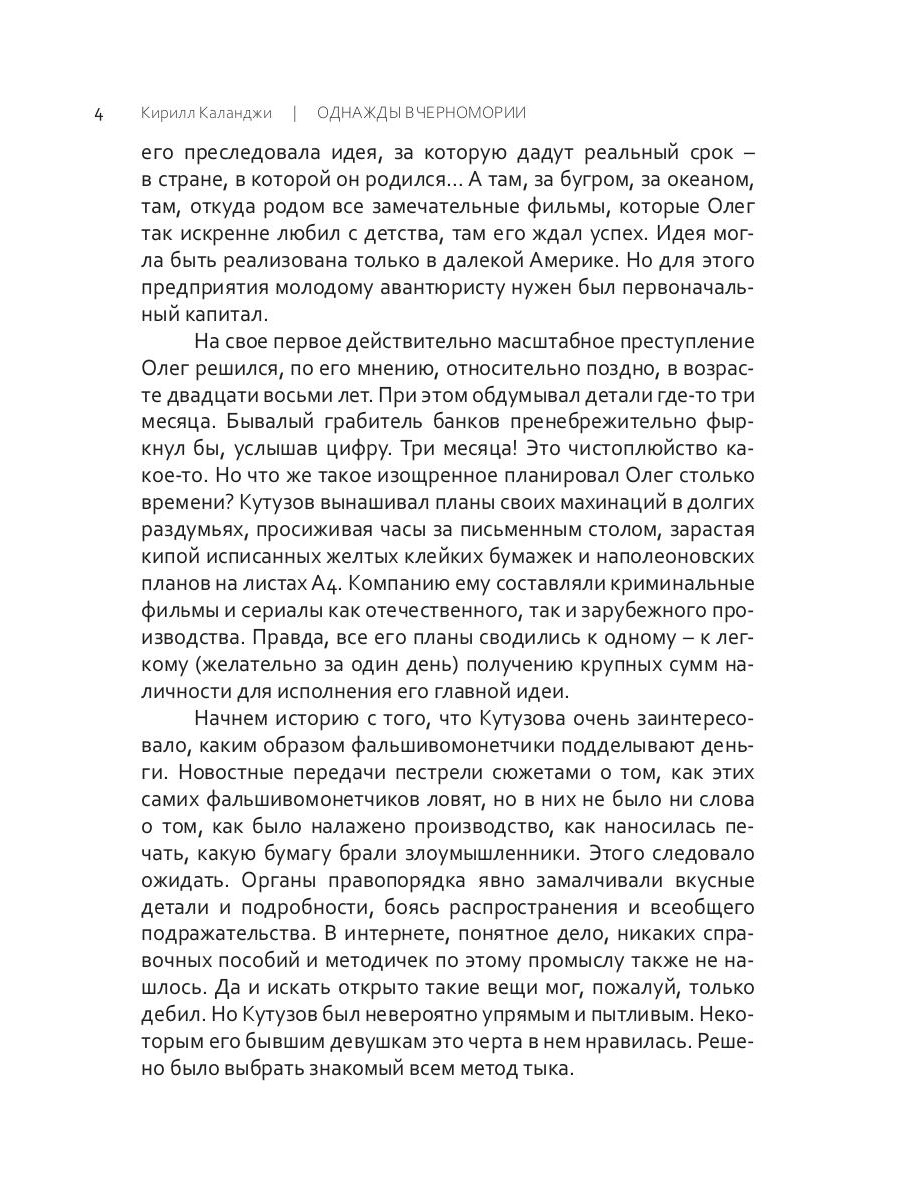 4 Кирилл Каланджи | ОДНАЖДЫ В ЧЕРНОМОРИИ

его преследовала идея, за которую дадут реальный срок – в стране, в которой он родился... А там, за бугром, за океаном, там, откуда родом все замечательные фильмы, которые Олег так искренне любил с детства, там его ждал успех. Идея могла быть реализована только в далекой Америке. Но для этого предприятия молодому авантюристу нужен был первоначальный капитал.

На свое первое действительно масштабное преступление Олег решился, по его мнению, относительно поздно, в возрасте двадцати восьми лет. При этом обдумывал детали где-то три месяца. Бывалый грабитель банков пренебрежительно фыркнул бы, услышав цифру. Три месяца! Это чистоплюйство какое-то. Но что же такое изощренное планировал Олег столько времени? Кутузов вынашивал планы своих махинаций в долгих раздумьях, просиживая часы за письменным столом, зарастая кипой исписанных желтых клейких бумажек и наполеоновских планов на листах А4. Компанию ему составляли криминальные фильмы и сериалы как отечественного, так и зарубежного производства. Правда, все его планы сводились к одному – к легкому (желательно за один день) получению крупных сумм наличности для исполнения его главной идеи.

Начнем историю с того, что Кутузова очень заинтересовало, каким образом фальшивомонетчики подделывают деньги. Новостные передачи пестрели сюжетами о том, как этих самих фальшивомонетчиков ловят, но в них не было ни слова о том, как было налажено производство, как наносилась печать, какую бумагу брали злоумышленники. Этого следовало ожидать. Органы правопорядка явно замалчивали вкусные детали и подробности, боясь распространения и всеобщего подражательства. В интернете, понятное дело, никаких справочных пособий и методичек по этому промыслу также не нашлось. Да и искать открыто такие вещи мог, пожалуй, только дебил. Но Кутузов был невероятно упрямым и пытливым. Некоторым его бывшим девушкам это черта в нем нравилась. Решено было выбрать знакомый всем метод тыка.